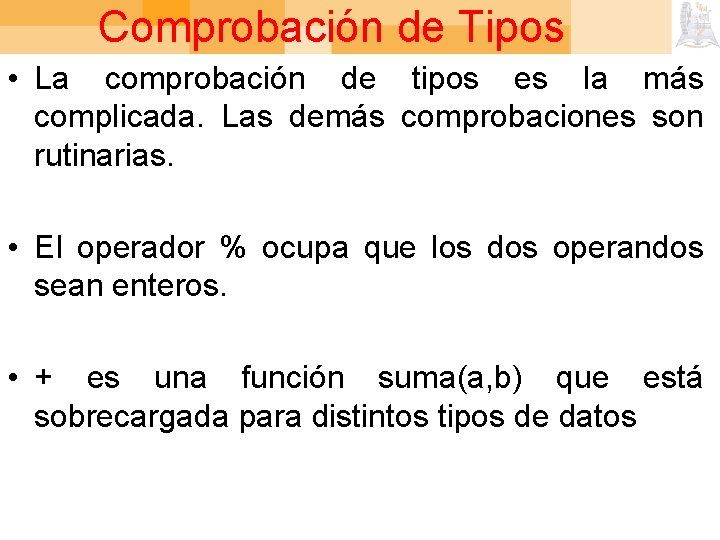 Comprobación de Tipos

• La comprobación de tipos es la más complicada. Las demás comprobaciones son rutinarias.

• El operador % ocupa que los dos operandos sean enteros.

• + es una función suma(a,b) que está sobrecargada para distintos tipos de datos